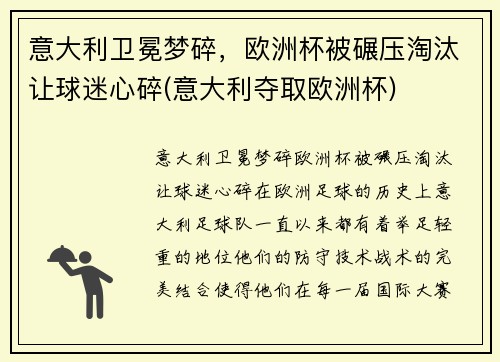 意大利卫冕梦碎，欧洲杯被碾压淘汰让球迷心碎(意大利夺取欧洲杯)

意大利卫冕梦碎欧洲杯被碾压淘汰让球迷心碎在欧洲足球的历史上意大利足球队一直以来都有着举足轻重的地位他们的防守技术战术的完美结合使得他们在每一届国际大赛